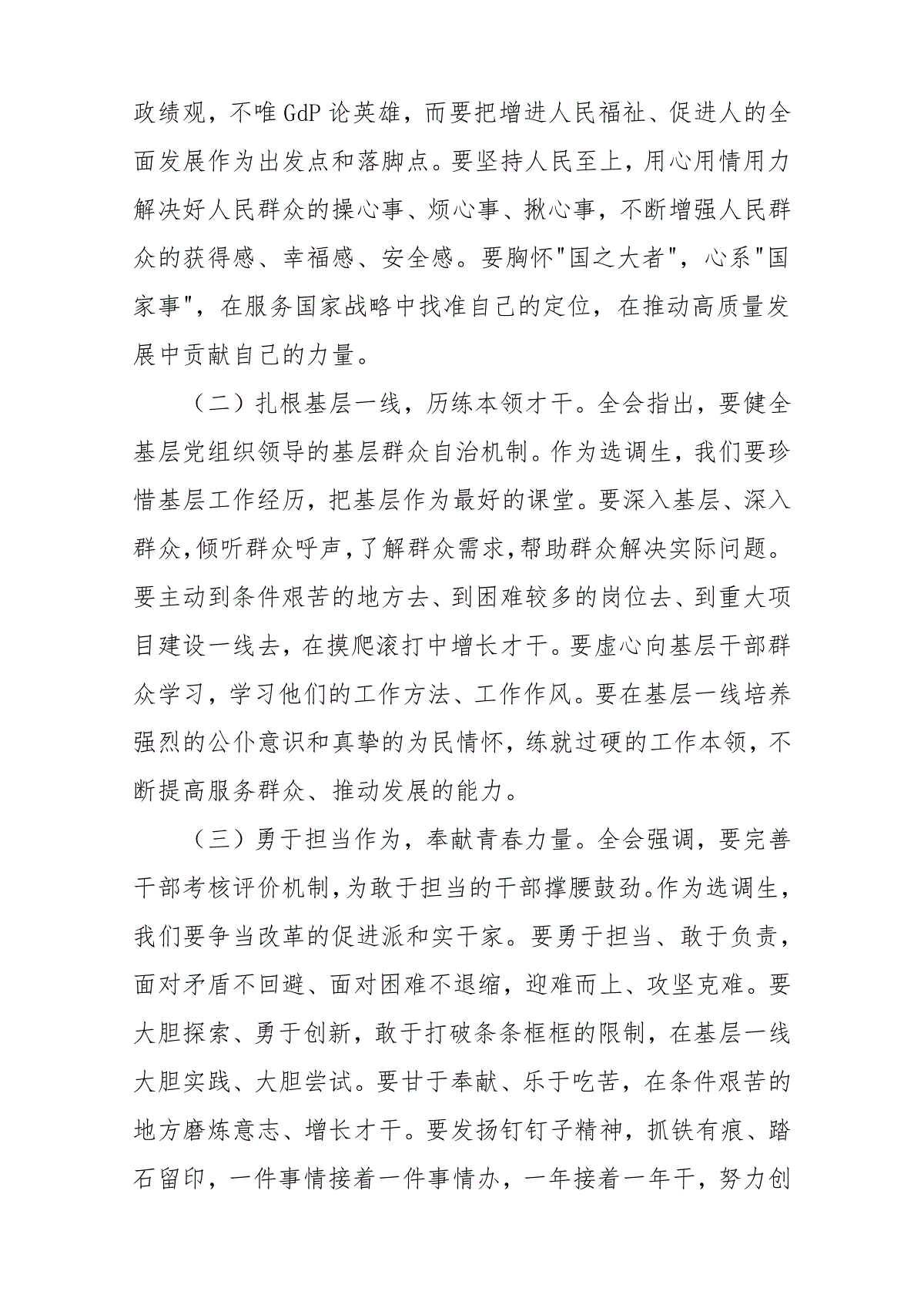 政绩观，不唯GdP论英雄，而要把增进人民福祉、促进人的全面发展作为出发点和落脚点。要坚持人民至上，用心用情用力解决好人民群众的操心事、烦心事、揪心事，不断增强人民群众的获得感、幸福感、安全感。要胸怀"国之大者"，心系"国家事"，在服务国家战略中找准自己的定位，在推动高质量发展中贡献自己的力量。

（二）扎根基层一线，历练本领才干。全会指出，要健全基层党组织领导的基层群众自治机制。作为选调生，我们要珍惜基层工作经历，把基层作为最好的课堂。要深入基层、深入群众，倾听群众呼声，了解群众需求，帮助群众解决实际问题。要主动到条件艰苦的地方去、到困难较多的岗位去、到重大项目建设一线去，在摸爬滚打中增长才干。要虚心向基层干部群众学习，学习他们的工作方法、工作作风。要在基层一线培养强烈的公仆意识和真挚的为民情怀，练就过硬的工作本领，不断提高服务群众、推动发展的能力。

（三）勇于担当作为，奉献青春力量。全会强调，要完善干部考核评价机制，为敢于担当的干部撑腰鼓劲。作为选调生，我们要争当改革的促进派和实干家。要勇于担当、敢于负责，面对矛盾不回避、面对困难不退缩，迎难而上、攻坚克难。要大胆探索、勇于创新，敢于打破条条框框的限制，在基层一线大胆实践、大胆尝试。要甘于奉献、乐于吃苦，在条件艰苦的地方磨炼意志、增长才干。要发扬钉钉子精神，抓铁有痕、踏石留印，一件事情接着一件事情办，一年接着一年干，努力创